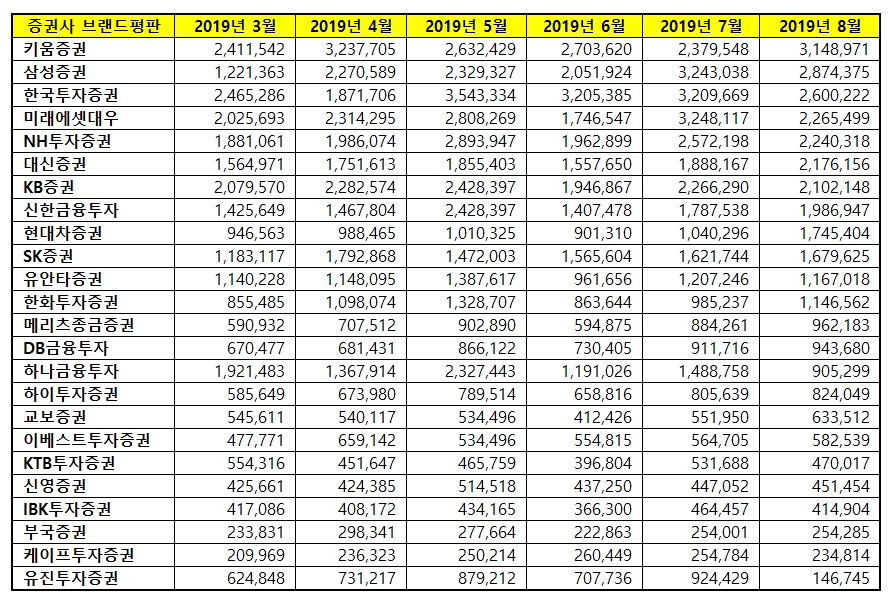 | 증권사 브랜드평판 | 2019년 3월 | 2019년 4월 | 2019년 5월 | 2019년 6월 | 2019년 7월 | 2019년 8월 |
|---|---|---|---|---|---|---|
| 키움증권 | 2,411,542 | 3,237,705 | 2,632,429 | 2,703,620 | 2,379,548 | 3,148,971 |
| 삼성증권 | 1,221,363 | 2,270,589 | 2,329,327 | 2,051,924 | 3,243,038 | 2,874,375 |
| 한국투자증권 | 2,465,286 | 1,871,706 | 3,543,334 | 3,205,385 | 3,209,669 | 2,600,222 |
| 미래에셋대우 | 2,025,693 | 2,314,295 | 2,808,269 | 1,746,547 | 3,248,117 | 2,265,499 |
| NH투자증권 | 1,881,061 | 1,986,074 | 2,893,947 | 1,962,899 | 2,572,198 | 2,240,318 |
| 대신증권 | 1,564,971 | 1,751,613 | 1,855,403 | 1,557,650 | 1,888,167 | 2,176,156 |
| KB증권 | 2,079,570 | 2,282,574 | 2,428,397 | 1,946,867 | 2,266,290 | 2,102,148 |
| 신한금융투자 | 1,425,649 | 1,467,804 | 2,428,397 | 1,407,478 | 1,787,538 | 1,986,947 |
| 현대차증권 | 946,563 | 988,465 | 1,010,325 | 901,310 | 1,040,296 | 1,745,404 |
| SK증권 | 1,183,117 | 1,792,868 | 1,472,003 | 1,565,604 | 1,621,744 | 1,679,625 |
| 유안타증권 | 1,140,228 | 1,148,095 | 1,387,617 | 961,656 | 1,207,246 | 1,167,018 |
| 한화투자증권 | 855,485 | 1,098,074 | 1,328,707 | 863,644 | 985,237 | 1,146,562 |
| 메리츠종금증권 | 590,932 | 707,512 | 902,890 | 594,875 | 884,261 | 962,183 |
| DB금융투자 | 670,477 | 681,431 | 866,122 | 730,405 | 911,716 | 943,680 |
| 하나금융투자 | 1,921,483 | 1,367,914 | 2,327,443 | 1,191,026 | 1,488,758 | 905,299 |
| 하이투자증권 | 585,649 | 673,980 | 789,514 | 658,816 | 805,639 | 824,049 |
| 교보증권 | 545,611 | 540,117 | 534,496 | 412,426 | 551,950 | 633,512 |
| 이베스트투자증권 | 477,771 | 659,142 | 534,496 | 554,815 | 564,705 | 582,539 |
| KTB투자증권 | 554,316 | 451,647 | 465,759 | 396,804 | 531,688 | 470,017 |
| 신영증권 | 425,661 | 424,385 | 514,518 | 437,250 | 447,052 | 451,454 |
| IBK투자증권 | 417,086 | 408,172 | 434,165 | 366,300 | 464,457 | 414,904 |
| 부국증권 | 233,831 | 298,341 | 277,664 | 222,863 | 254,001 | 254,285 |
| 케이프투자증권 | 209,969 | 236,323 | 250,214 | 260,449 | 254,784 | 234,814 |
| 유진투자증권 | 624,848 | 731,217 | 879,212 | 707,736 | 924,429 | 146,745 |